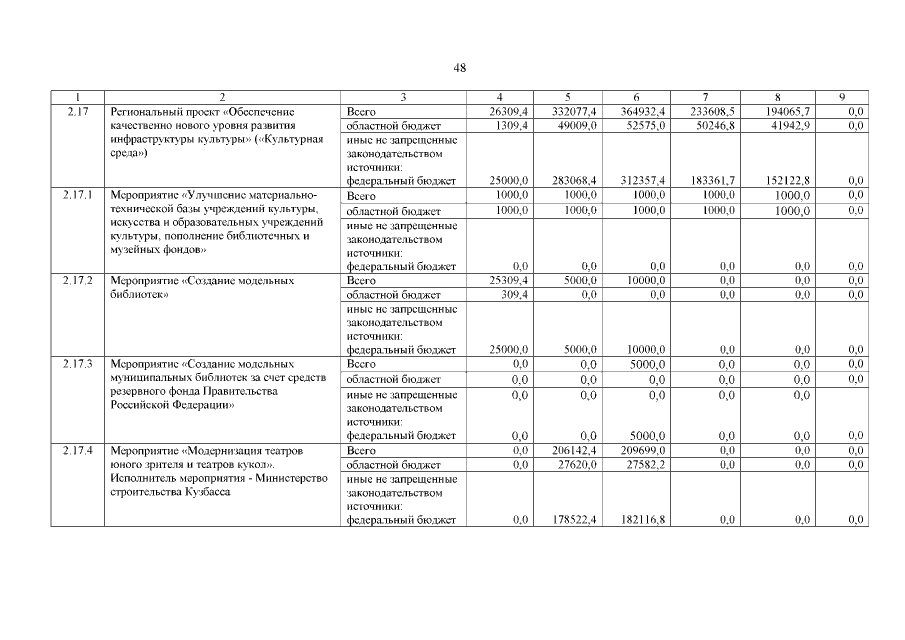 48

| 1 | 2 | 3 | 4 | 5 | 6 | 7 | 8 | 9 |
|---|---|---|---|---|---|---|---|---|
| 2.17 | Региональный проект «Обеспечение качественно нового уровня развития инфраструктуры культуры» («Культурная среда») | Всего | 26309,4 | 332077,4 | 364932,4 | 233608,5 | 194065,7 | 0,0 |
| | | областной бюджет | 1309,4 | 49009,0 | 52575,0 | 50246,8 | 41942,9 | 0,0 |
| | | иные не запрещенные законодательством источники: федеральный бюджет | 25000,0 | 283068,4 | 312357,4 | 183361,7 | 152122,8 | 0,0 |
| 2.17.1 | Мероприятие «Улучшение материально-технической базы учреждений культуры, искусства и образовательных учреждений культуры, пополнение библиотечных и музейных фондов» | Всего | 1000,0 | 1000,0 | 1000,0 | 1000,0 | 1000,0 | 0,0 |
| | | областной бюджет | 1000,0 | 1000,0 | 1000,0 | 1000,0 | 1000,0 | 0,0 |
| | | иные не запрещенные законодательством источники: федеральный бюджет | 0,0 | 0,0 | 0,0 | 0,0 | 0,0 | 0,0 |
| 2.17.2 | Мероприятие «Создание модельных библиотек» | Всего | 25309,4 | 5000,0 | 10000,0 | 0,0 | 0,0 | 0,0 |
| | | областной бюджет | 309,4 | 0,0 | 0,0 | 0,0 | 0,0 | 0,0 |
| | | иные не запрещенные законодательством источники: федеральный бюджет | 25000,0 | 5000,0 | 10000,0 | 0,0 | 0,0 | 0,0 |
| 2.17.3 | Мероприятие «Создание модельных муниципальных библиотек за счет средств резервного фонда Правительства Российской Федерации» | Всего | 0,0 | 0,0 | 5000,0 | 0,0 | 0,0 | 0,0 |
| | | областной бюджет | 0,0 | 0,0 | 0,0 | 0,0 | 0,0 | 0,0 |
| | | иные не запрещенные законодательством источники: федеральный бюджет | 0,0 0,0 | 0,0 0,0 | 0,0 5000,0 | 0,0 0,0 | 0,0 0,0 | 0,0 |
| 2.17.4 | Мероприятие «Модернизация театров юного зрителя и театров кукол». Исполнитель мероприятия - Министерство строительства Кузбасса | Всего | 0,0 | 206142,4 | 209699,0 | 0,0 | 0,0 | 0,0 |
| | | областной бюджет | 0,0 | 27620,0 | 27582,2 | 0,0 | 0,0 | 0,0 |
| | | иные не запрещенные законодательством источники: федеральный бюджет | 0,0 | 178522,4 | 182116,8 | 0,0 | 0,0 | 0,0 |